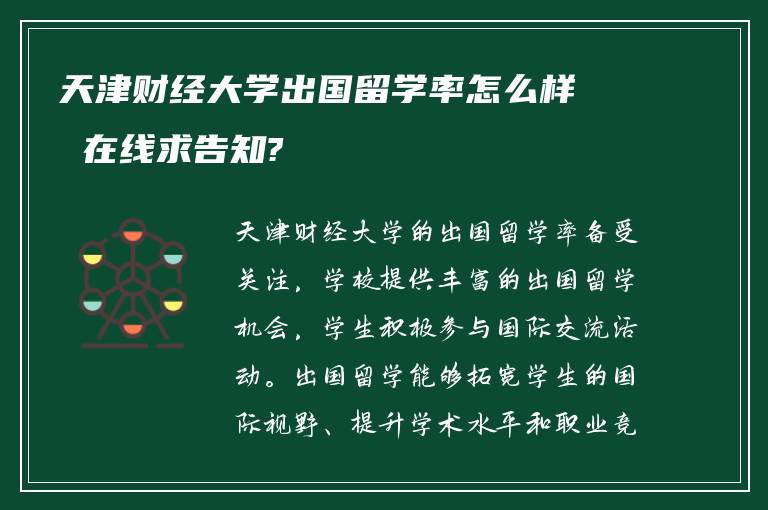 天津财经大学出国留学率怎么样 在线求告知?

天津财经大学的出国留学率备受关注，学校提供丰富的出国留学机会，学生积极参与国际交流活动。出国留学能够拓宽学生的国际视野、提升学术水平和职业竞